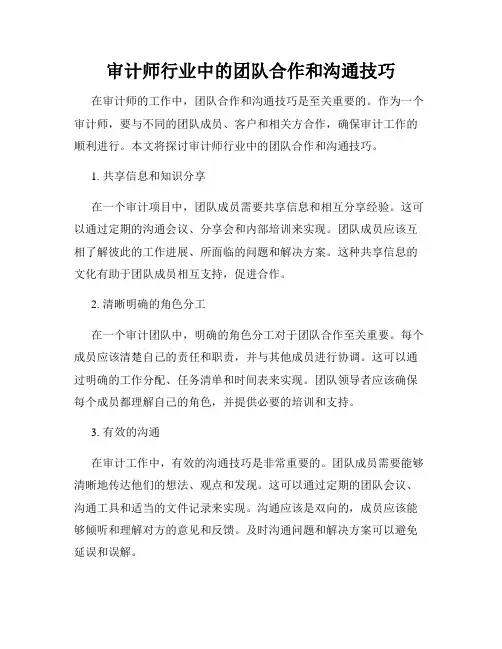 审计师行业中的团队合作和沟通技巧

在审计师的工作中，团队合作和沟通技巧是至关重要的。作为一个审计师，要与不同的团队成员、客户和相关方合作，确保审计工作的顺利进行。本文将探讨审计师行业中的团队合作和沟通技巧。

1. 共享信息和知识分享

在一个审计项目中，团队成员需要共享信息和相互分享经验。这可以通过定期的沟通会议、分享会和内部培训来实现。团队成员应该互相了解彼此的工作进展、所面临的问题和解决方案。这种共享信息的文化有助于团队成员相互支持，促进合作。

2. 清晰明确的角色分工

在一个审计团队中，明确的角色分工对于团队合作至关重要。每个成员应该清楚自己的责任和职责，并与其他成员进行协调。这可以通过明确的工作分配、任务清单和时间表来实现。团队领导者应该确保每个成员都理解自己的角色，并提供必要的培训和支持。

3. 有效的沟通

在审计工作中，有效的沟通技巧是非常重要的。团队成员需要能够清晰地传达他们的想法、观点和发现。这可以通过定期的团队会议、沟通工具和适当的文件记录来实现。沟通应该是双向的，成员应该能够倾听和理解对方的意见和反馈。及时沟通问题和解决方案可以避免延误和误解。